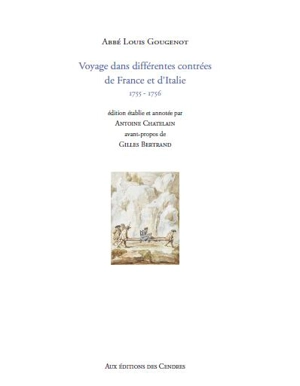 Abbé Louis Gougenot

Voyage dans différentes contrées de France et d'Italie

1755 - 1756

édition établie et annotée par

Antoine Chatelain

avant-propos de

Gilles Bertrand

Aux éditions des Cendres